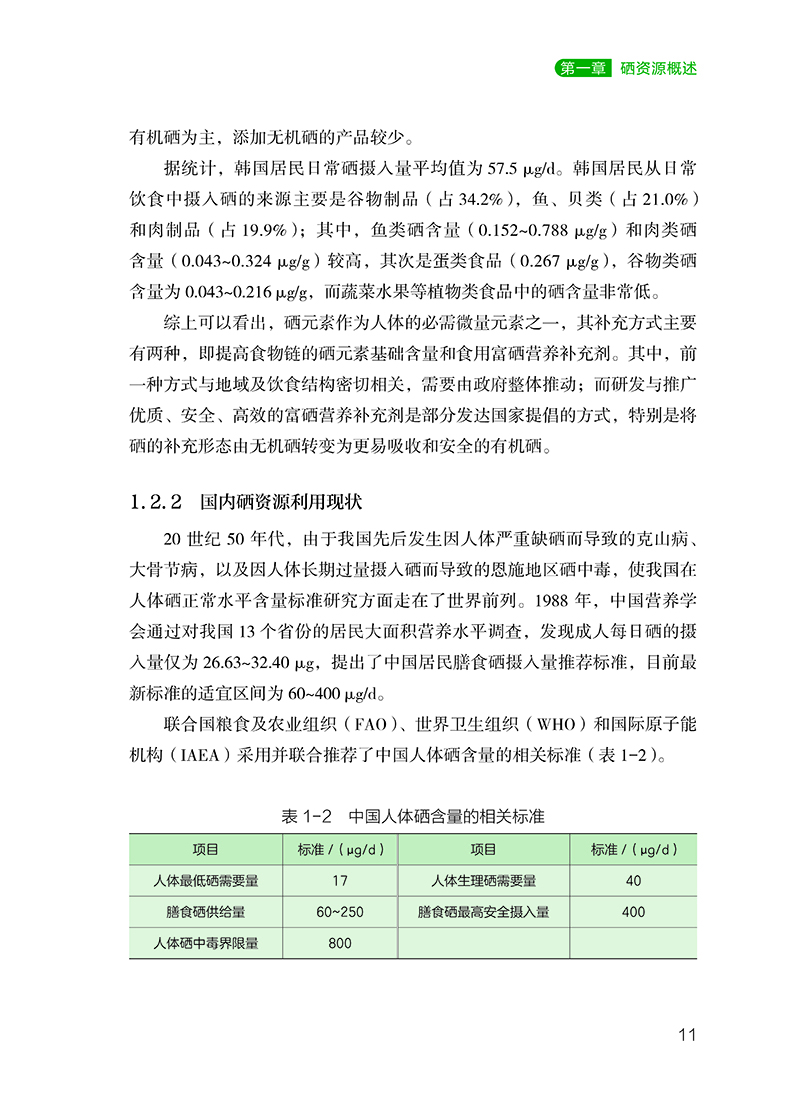 第一章 硒资源概述

有机硒为主，添加无机硒的产品较少。

据统计，韩国居民日常硒摄入量平均值为 57.5 μg/d。韩国居民从日常饮食中摄入硒的来源主要是谷物制品（占 34.2%），鱼、贝类（占 21.0%）和肉制品（占 19.9%）；其中，鱼类硒含量（0.152~0.788 μg/g）和肉类硒含量（0.043~0.324 μg/g）较高，其次是蛋类食品（0.267 μg/g），谷物类硒含量为 0.043~0.216 μg/g，而蔬菜水果等植物类食品中的硒含量非常低。

综上可以看出，硒元素作为人体的必需微量元素之一，其补充方式主要有两种，即提高食物链的硒元素基础含量和食用富硒营养补充剂。其中，前一种方式与地域及饮食结构密切相关，需要由政府整体推动；而研发与推广优质、安全、高效的富硒营养补充剂是部分发达国家提倡的方式，特别是将硒的补充形态由无机硒转变为更易吸收和安全的有机硒。

1.2.2 国内硒资源利用现状

20 世纪 50 年代，由于我国先后发生因人体严重缺硒而导致的克山病、大骨节病，以及因人体长期过量摄入硒而导致的恩施地区硒中毒，使我国在人体硒正常水平含量标准研究方面走在了世界前列。1988 年，中国营养学会通过对我国 13 个省份的居民大面积营养水平调查，发现成人每日硒的摄入量仅为 26.63~32.40 μg，提出了中国居民膳食硒摄入量推荐标准，目前最新标准的适宜区间为 60~400 μg/d。

联合国粮食及农业组织（FAO）、世界卫生组织（WHO）和国际原子能机构（IAEA）采用并联合推荐了中国人体硒含量的相关标准（表 1-2）。

表 1-2 中国人体硒含量的相关标准

| 项目 | 标准 /（μg/d） | 项目 | 标准 /（μg/d） |
|---|---|---|---|
| 人体最低硒需要量 | 17 | 人体生理硒需要量 | 40 |
| 膳食硒供给量 | 60~250 | 膳食硒最高安全摄入量 | 400 |
| 人体硒中毒界限量 | 800 | | |

11